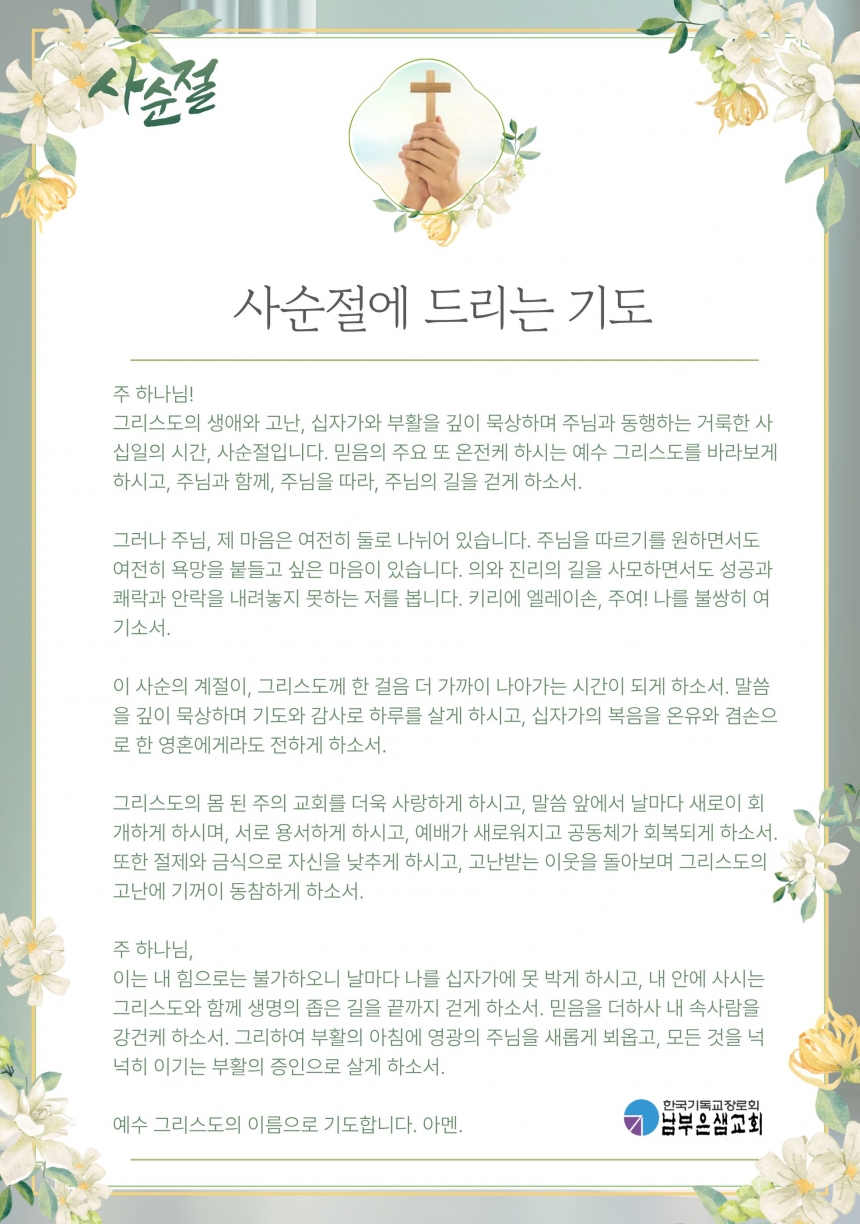 사순절

사순절에 드리는 기도

주 하나님!
그리스도의 생애와 고난, 십자가와 부활을 깊이 묵상하며 주님과 동행하는 거룩한 사십일의 시간, 사순절입니다. 믿음의 주요 또 온전케 하시는 예수 그리스도를 바라보게 하시고, 주님과 함께, 주님을 따라, 주님의 길을 걷게 하소서.

그러나 주님, 제 마음은 여전히 둘로 나뉘어 있습니다. 주님을 따르기를 원하면서도 여전히 욕망을 붙들고 싶은 마음이 있습니다. 의와 진리의 길을 사모하면서도 성공과 쾌락과 안락을 내려놓지 못하는 저를 봅니다. 키리에 엘레이손, 주여! 나를 불쌍히 여기소서.

이 사순의 계절이, 그리스도께 한 걸음 더 가까이 나아가는 시간이 되게 하소서. 말씀을 깊이 묵상하며 기도와 감사로 하루를 살게 하시고, 십자가의 복음을 온유와 겸손으로 한 영혼에게라도 전하게 하소서.

그리스도의 몸 된 주의 교회를 더욱 사랑하게 하시고, 말씀 앞에서 날마다 새로이 회개하게 하시며, 서로 용서하게 하시고, 예배가 새로워지고 공동체가 회복되게 하소서. 또한 절제와 금식으로 자신을 낮추게 하시고, 고난받는 이웃을 돌아보며 그리스도의 고난에 기꺼이 동참하게 하소서.

주 하나님,
이는 내 힘으로는 불가하오니 날마다 나를 십자가에 못 박게 하시고, 내 안에 사시는 그리스도와 함께 생명의 좁은 길을 끝까지 걷게 하소서. 믿음을 더하사 내 속사람을 강건케 하소서. 그리하여 부활의 아침에 영광의 주님을 새롭게 뵈옵고, 모든 것을 넉넉히 이기는 부활의 증인으로 살게 하소서.

예수 그리스도의 이름으로 기도합니다. 아멘.

한국기독교장로회
남부은샘교회